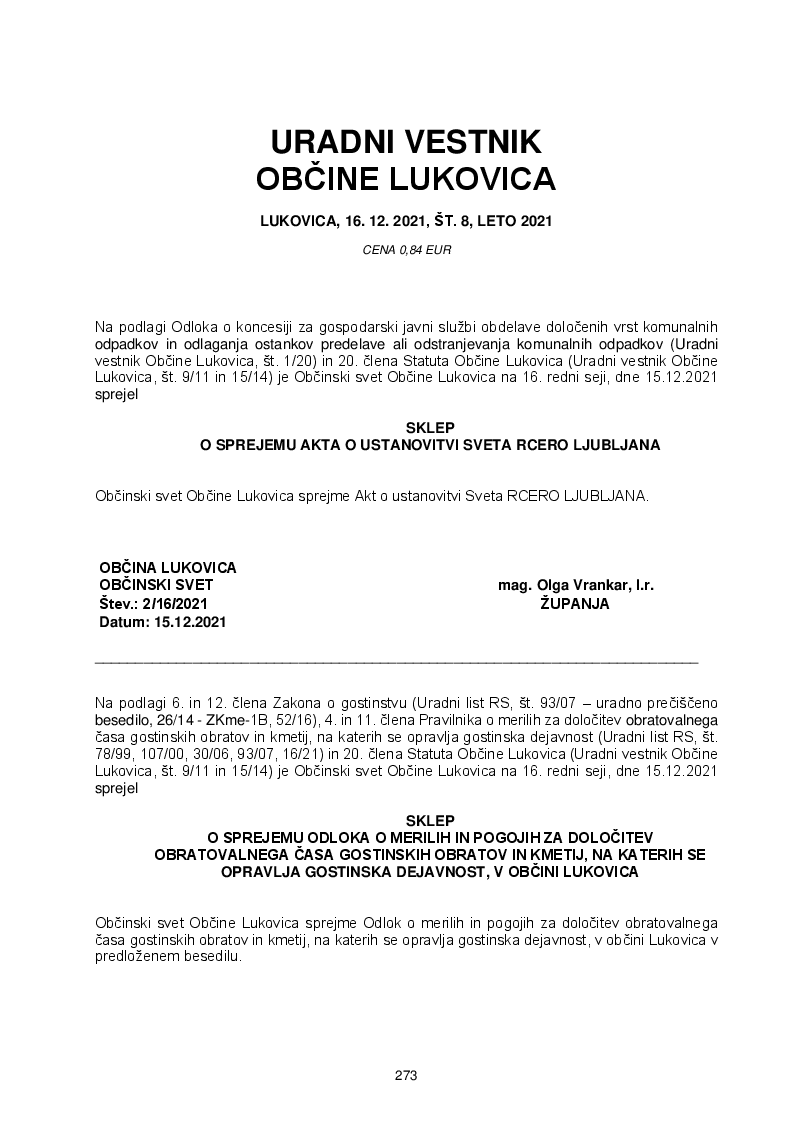 URADNI VESTNIK
OBČINE LUKOVICA

LUKOVICA, 16. 12. 2021, ŠT. 8, LETO 2021

CENA 0,84 EUR

Na podlagi Odloka o koncesiji za gospodarski javni službi obdelave določenih vrst komunalnih odpadkov in odlaganja ostankov predelave ali odstranjevanja komunalnih odpadkov (Uradni vestnik Občine Lukovica, št. 1/20) in 20. člena Statuta Občine Lukovica (Uradni vestnik Občine Lukovica, št. 9/11 in 15/14) je Občinski svet Občine Lukovica na 16. redni seji, dne 15.12.2021 sprejel

SKLEP
O SPREJEMU AKTA O USTANOVITVI SVETA RCERO LJUBLJANA

Občinski svet Občine Lukovica sprejme Akt o ustanovitvi Sveta RCERO LJUBLJANA.

OBČINA LUKOVICA
OBČINSKI SVET
Štev.: 2/16/2021
Datum: 15.12.2021

mag. Olga Vrankar, l.r.
ŽUPANJA

Na podlagi 6. in 12. člena Zakona o gostinstvu (Uradni list RS, št. 93/07 – uradno prečiščeno besedilo, 26/14 - ZKme-1B, 52/16), 4. in 11. člena Pravilnika o merilih za določitev obratovalnega časa gostinskih obratov in kmetij, na katerih se opravlja gostinska dejavnost (Uradni list RS, št. 78/99, 107/00, 30/06, 93/07, 16/21) in 20. člena Statuta Občine Lukovica (Uradni vestnik Občine Lukovica, št. 9/11 in 15/14) je Občinski svet Občine Lukovica na 16. redni seji, dne 15.12.2021 sprejel

SKLEP
O SPREJEMU ODLOKA O MERILIH IN POGOJIH ZA DOLOČITEV OBRATOVALNEGA ČASA GOSTINSKIH OBRATOV IN KMETIJ, NA KATERIH SE OPRAVLJA GOSTINSKA DEJAVNOST, V OBČINI LUKOVICA

Občinski svet Občine Lukovica sprejme Odlok o merilih in pogojih za določitev obratovalnega časa gostinskih obratov in kmetij, na katerih se opravlja gostinska dejavnost, v občini Lukovica v predloženem besedilu.

273